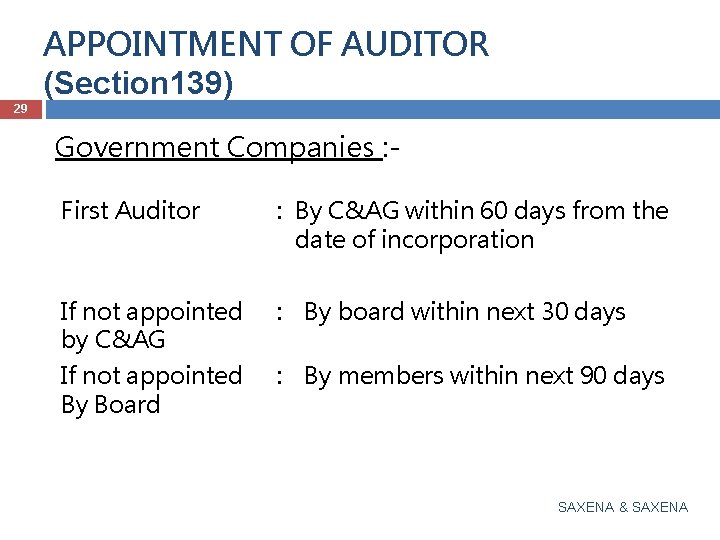 APPOINTMENT OF AUDITOR
(Section139)

29

Government Companies :-

First Auditor : By C&AG within 60 days from the date of incorporation

If not appointed by C&AG : By board within next 30 days

If not appointed By Board : By members within next 90 days

SAXENA & SAXENA